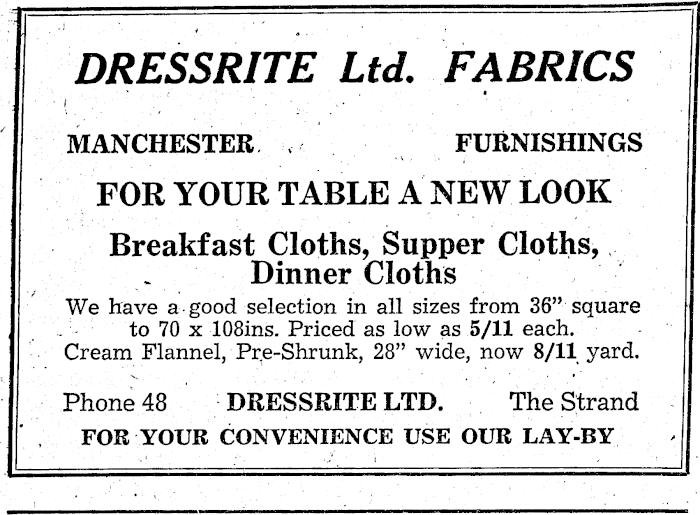 DRESSRITE Ltd. FABRICS

MANCHESTER FURNISHINGS

FOR YOUR TABLE A NEW LOOK

Breakfast Cloths, Supper Cloths, Dinner Cloths

We have a good selection in all sizes from 36" square to 70 x 108ins. Priced as low as 5/11 each. Cream Flannel, Pre-Shrunk, 28" wide, now 8/11 yard.

Phone 48 DRESSRITE LTD. The Strand

FOR YOUR CONVENIENCE USE OUR LAY-BY